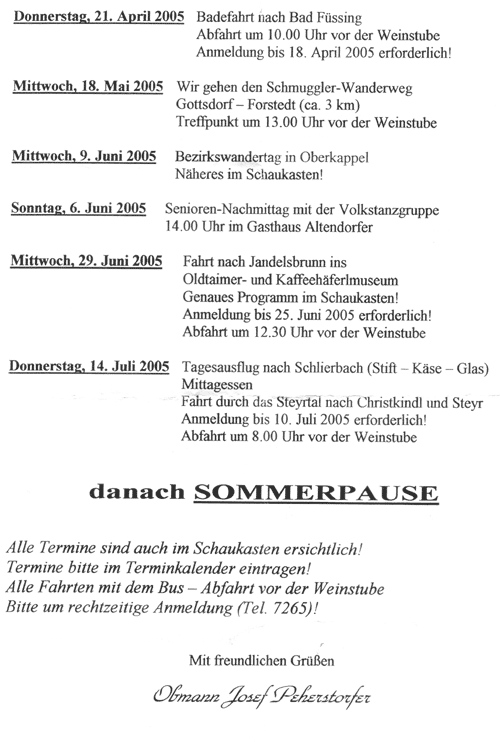 Donnerstag, 21. April 2005 Badefahrt nach Bad Füssing
Abfahrt um 10.00 Uhr vor der Weinstube
Anmeldung bis 18. April 2005 erforderlich!

Mittwoch, 18. Mai 2005 Wir gehen den Schmuggler-Wanderweg
Gottsdorf – Forstedt (ca. 3 km)
Treffpunkt um 13.00 Uhr vor der Weinstube

Mittwoch, 9. Juni 2005 Bezirkswandertag in Oberkappel
Näheres im Schaukasten!

Sonntag, 6. Juni 2005 Senioren-Nachmittag mit der Volkstanzgruppe
14.00 Uhr im Gasthaus Altendorfer

Mittwoch, 29. Juni 2005 Fahrt nach Jandelsbrunn ins
Oldtaimer- und Kaffeehäferlmuseum
Genaues Programm im Schaukasten!
Anmeldung bis 25. Juni 2005 erforderlich!
Abfahrt um 12.30 Uhr vor der Weinstube

Donnerstag, 14. Juli 2005 Tagesausflug nach Schlierbach (Stift – Käse – Glas)
Mittagessen
Fahrt durch das Steyrtal nach Christkindl und Steyr
Anmeldung bis 10. Juli 2005 erforderlich!
Abfahrt um 8.00 Uhr vor der Weinstube

danach SOMMERPAUSE

Alle Termine sind auch im Schaukasten ersichtlich!
Termine bitte im Terminkalender eintragen!
Alle Fahrten mit dem Bus – Abfahrt vor der Weinstube
Bitte um rechtzeitige Anmeldung (Tel. 7265)!

Mit freundlichen Grüßen

Obmann Josef Peherstorfer